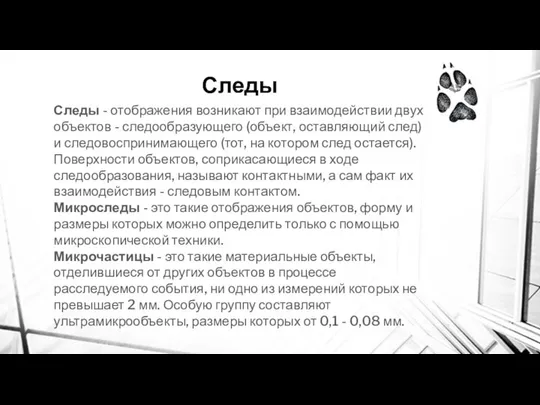 Следы

Следы - отображения возникают при взаимодействии двух объектов - следообразующего (объект, оставляющий след) и следовоспринимающего (тот, на котором след остается). Поверхности объектов, соприкасающиеся в ходе следообразования, называют контактными, а сам факт их взаимодействия - следовым контактом.
Микроследы - это такие отображения объектов, форму и размеры которых можно определить только с помощью микроскопической техники.
Микрочастицы - это такие материальные объекты, отделившиеся от других объектов в процессе расследуемого события, ни одно из измерений которых не превышает 2 мм. Особую группу составляют ультрамикрообъекты, размеры которых от 0,1 - 0,08 мм.